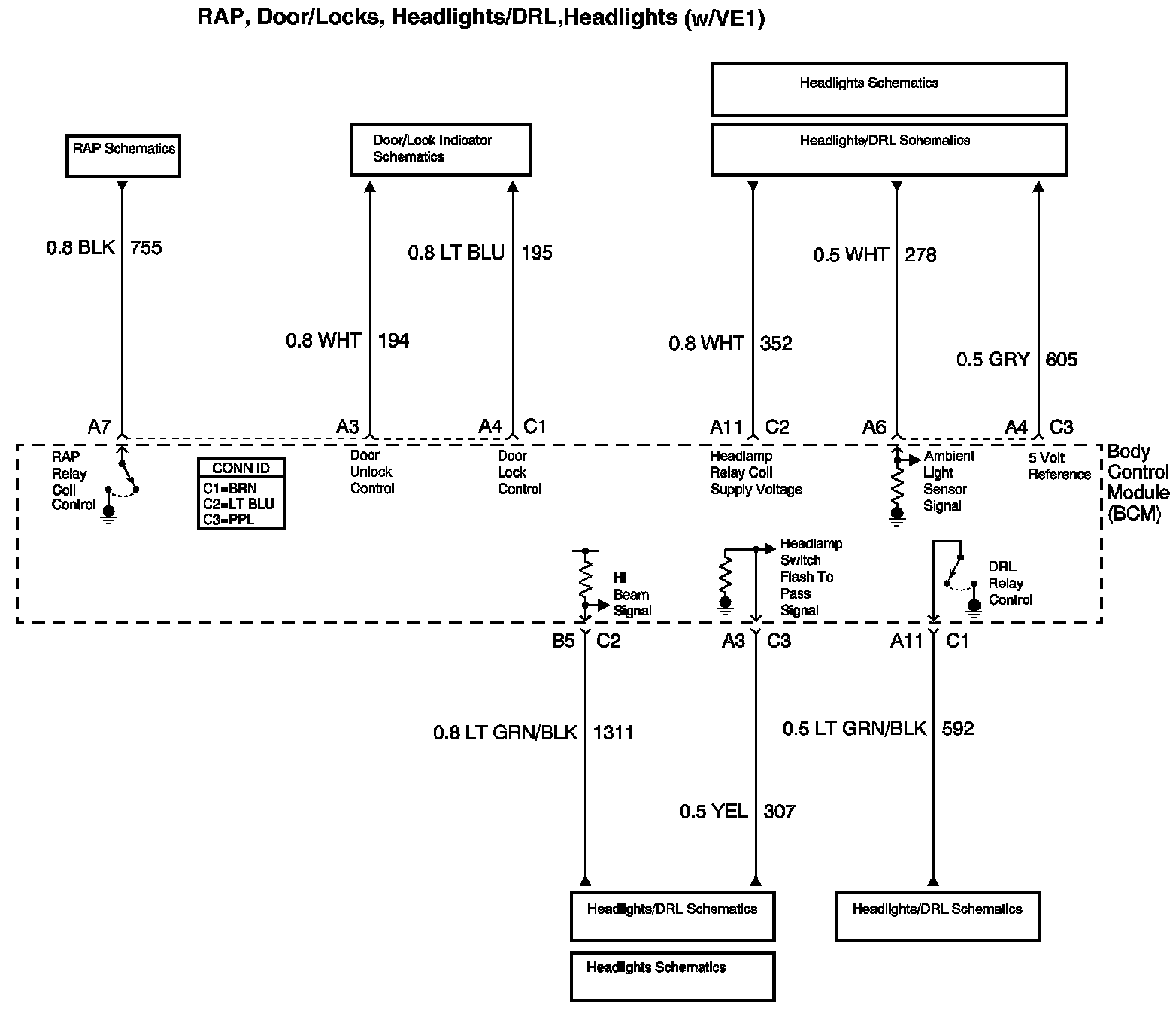 RAP, Door/Locks, Headlights/DRL,Headlights (w/VE1)

Headlights Schematics

RAP Schematics

Door/Lock Indicator Schematics

Headlights/DRL Schematics

0.8 BLK 755

0.8 LT BLU 195

0.5 WHT 278

0.8 WHT 194

0.8 WHT 352

0.5 GRY 605

A7

A3

A4 C1

A11 C2

A6

A4 C3

RAP Relay Coil Control

CONN ID
C1=BRN
C2=LT BLU
C3=PPL

Door Unlock Control

Door Lock Control

Headlamp Relay Coil Supply Voltage

Ambient Light Sensor Signal

5 Volt Reference

Body Control Module (BCM)

Hi Beam Signal

Headlamp Switch Flash To Pass Signal

DRL Relay Control

B5 C2

A3 C3

A11 C1

0.8 LT GRN/BLK 1311

0.5 LT GRN/BLK 592

0.5 YEL 307

Headlights/DRL Schematics

Headlights/DRL Schematics

Headlights Schematics